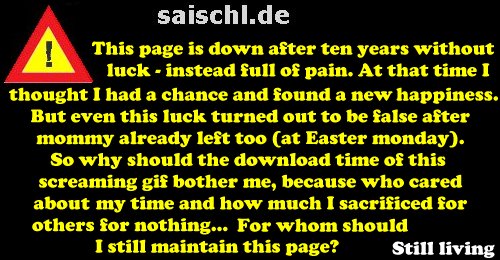 saischl.de

!

This page is down after ten years without luck - instead full of pain. At that time I thought I had a chance and found a new happiness. But even this luck turned out to be false after mommy already left too (at Easter monday). So why should the download time of this screaming gif bother me, because who cared about my time and how much I sacrificed for others for nothing... For whom should I still maintain this page?

Still living